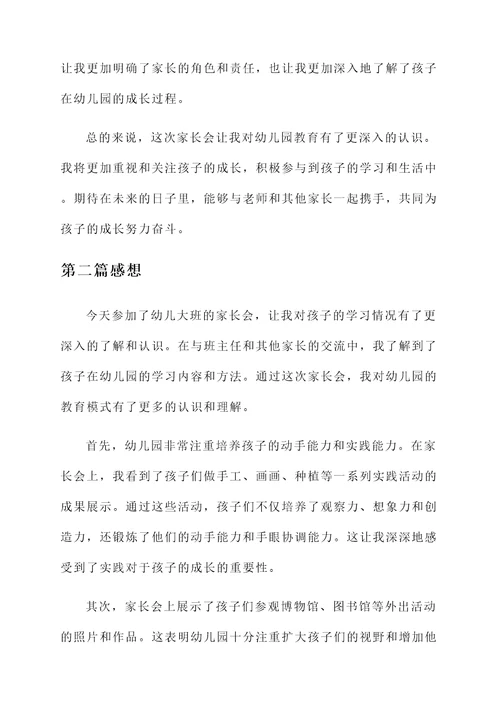 让我更加明确了家长的角色和责任，也让我更加深入地了解了孩子在幼儿园的成长过程。

总的来说，这次家长会让我对幼儿园教育有了更深入的认识。我将更加重视和关注孩子的成长，积极参与到孩子的学习和生活中。期待在未来的日子里，能够与老师和其他家长一起携手，共同为孩子的成长努力奋斗。

第二篇感想

今天参加了幼儿大班的家长会，让我对孩子的学习情况有了更深入的了解和认识。在与班主任和其他家长的交流中，我了解到了孩子在幼儿园的学习内容和方法。通过这次家长会，我对幼儿园的教育模式有了更多的认识和理解。

首先，幼儿园非常注重培养孩子的动手能力和实践能力。在家长会上，我看到了孩子们做手工、画画、种植等一系列实践活动的成果展示。通过这些活动，孩子们不仅培养了观察力、想象力和创造力，还锻炼了他们的动手能力和手眼协调能力。这让我深深地感受到了实践对于孩子的成长的重要性。

其次，家长会上展示了孩子们参观博物馆、图书馆等外出活动的照片和作品。这表明幼儿园十分注重扩大孩子们的视野和增加他